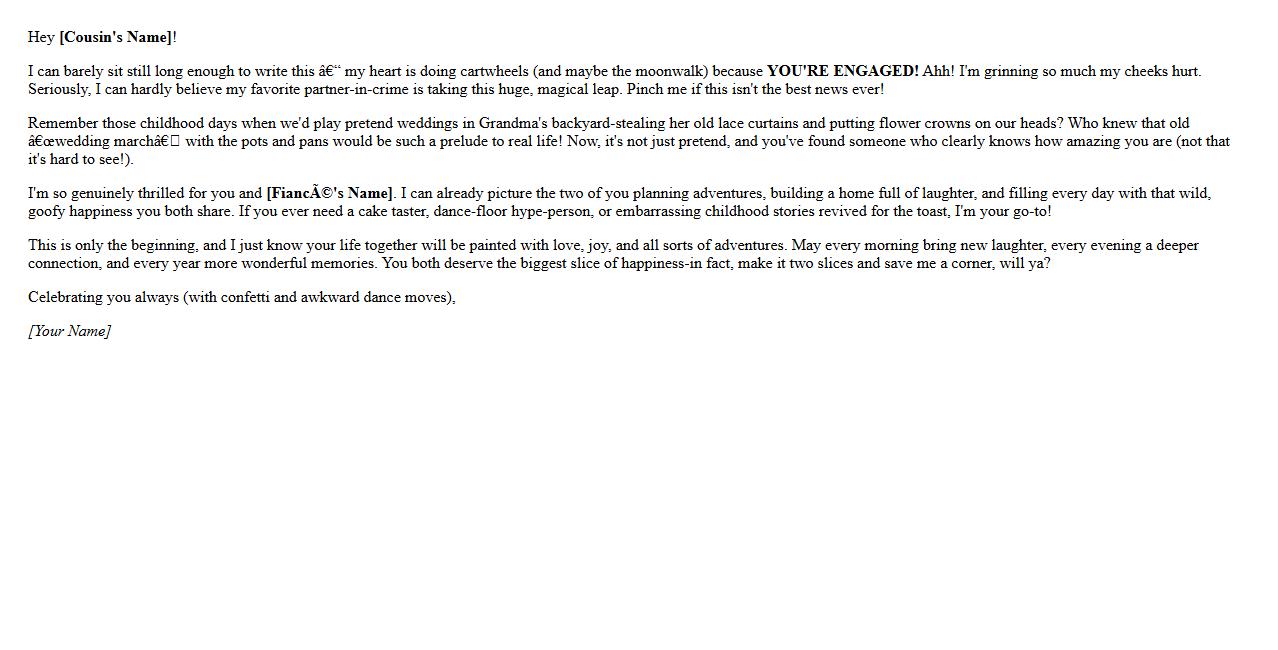 Hey [Cousin's Name]!

I can barely sit still long enough to write this â€“ my heart is doing cartwheels (and maybe the moonwalk) because YOU'RE ENGAGED! Ahh! I'm grinning so much my cheeks hurt. Seriously, I can hardly believe my favorite partner-in-crime is taking this huge, magical leap. Pinch me if this isn't the best news ever!

Remember those childhood days when we'd play pretend weddings in Grandma's backyard-stealing her old lace curtains and putting flower crowns on our heads? Who knew that old â€œwedding marchâ€ with the pots and pans would be such a prelude to real life! Now, it's not just pretend, and you've found someone who clearly knows how amazing you are (not that it's hard to see!).

I'm so genuinely thrilled for you and [FiancÃ©'s Name]. I can already picture the two of you planning adventures, building a home full of laughter, and filling every day with that wild, goofy happiness you both share. If you ever need a cake taster, dance-floor hype-person, or embarrassing childhood stories revived for the toast, I'm your go-to!

This is only the beginning, and I just know your life together will be painted with love, joy, and all sorts of adventures. May every morning bring new laughter, every evening a deeper connection, and every year more wonderful memories. You both deserve the biggest slice of happiness-in fact, make it two slices and save me a corner, will ya?

Celebrating you always (with confetti and awkward dance moves),

[Your Name]